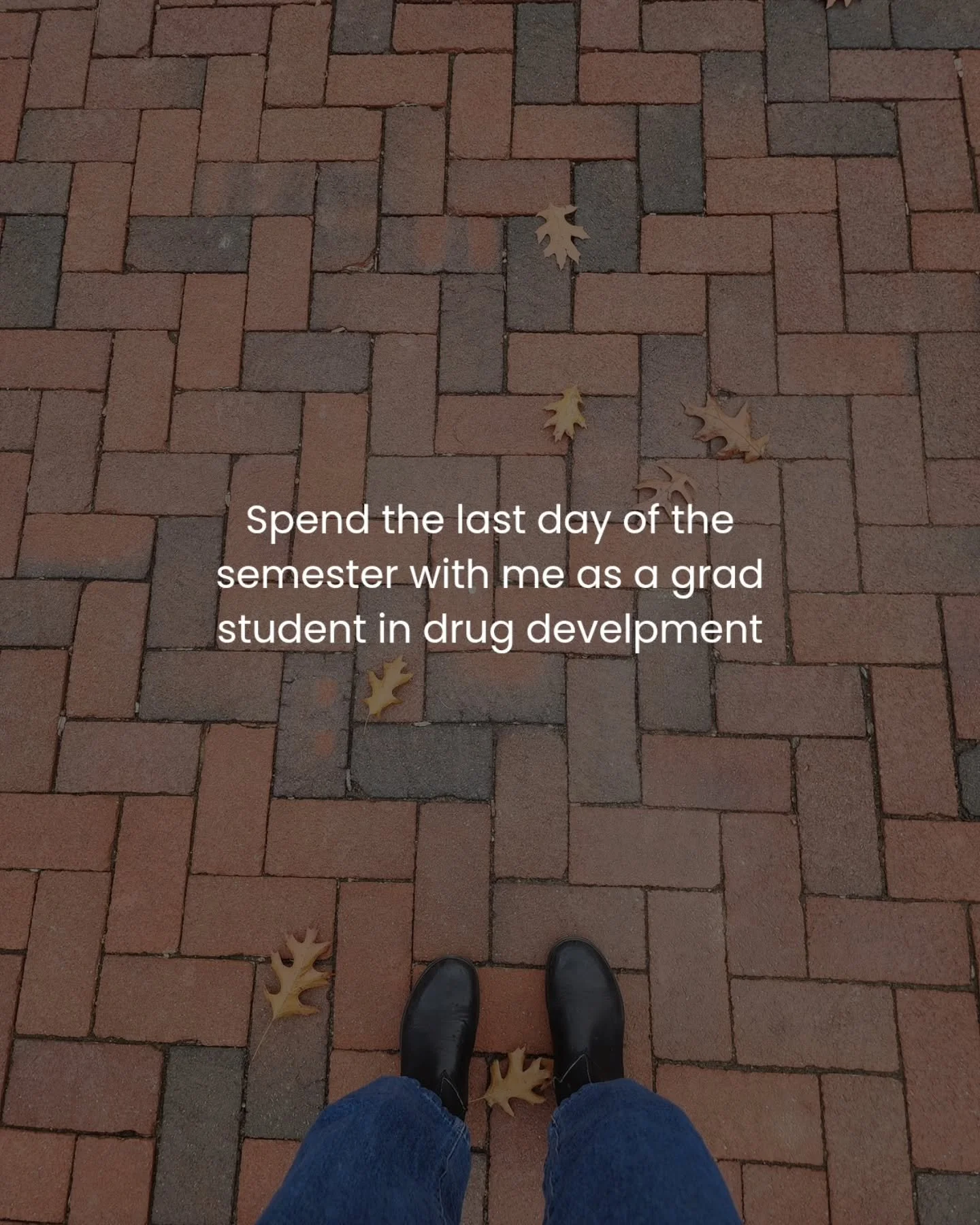 Spend the last day of the semester with me as a grad student in drug develpment